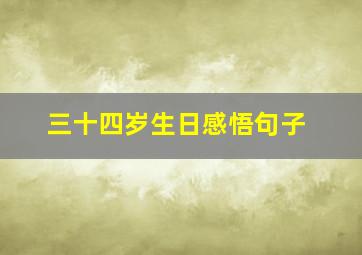 三十四岁生日感悟句子